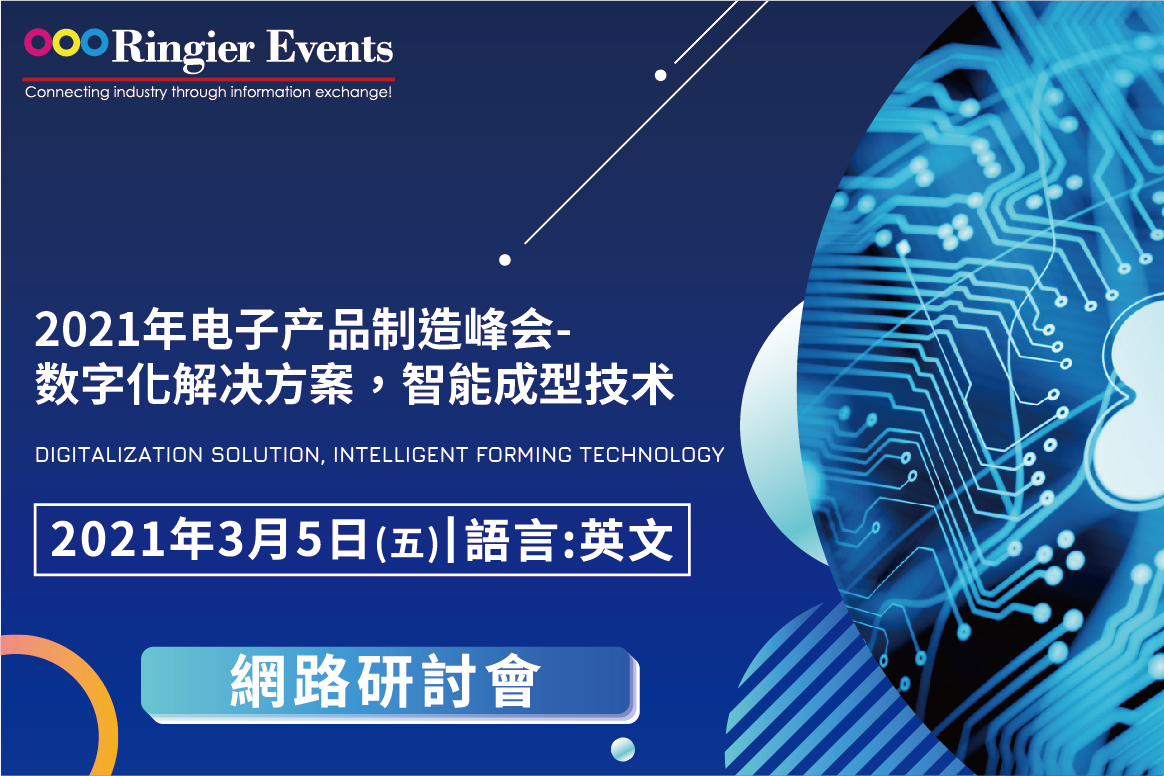 Ringier Events
Connecting industry through information exchange!

2021年电子产品制造峰会-
数字化解决方案，智能成型技术

DIGITALIZATION SOLUTION, INTELLIGENT FORMING TECHNOLOGY

2021年3月5日(五)|語言:英文

網路研討會